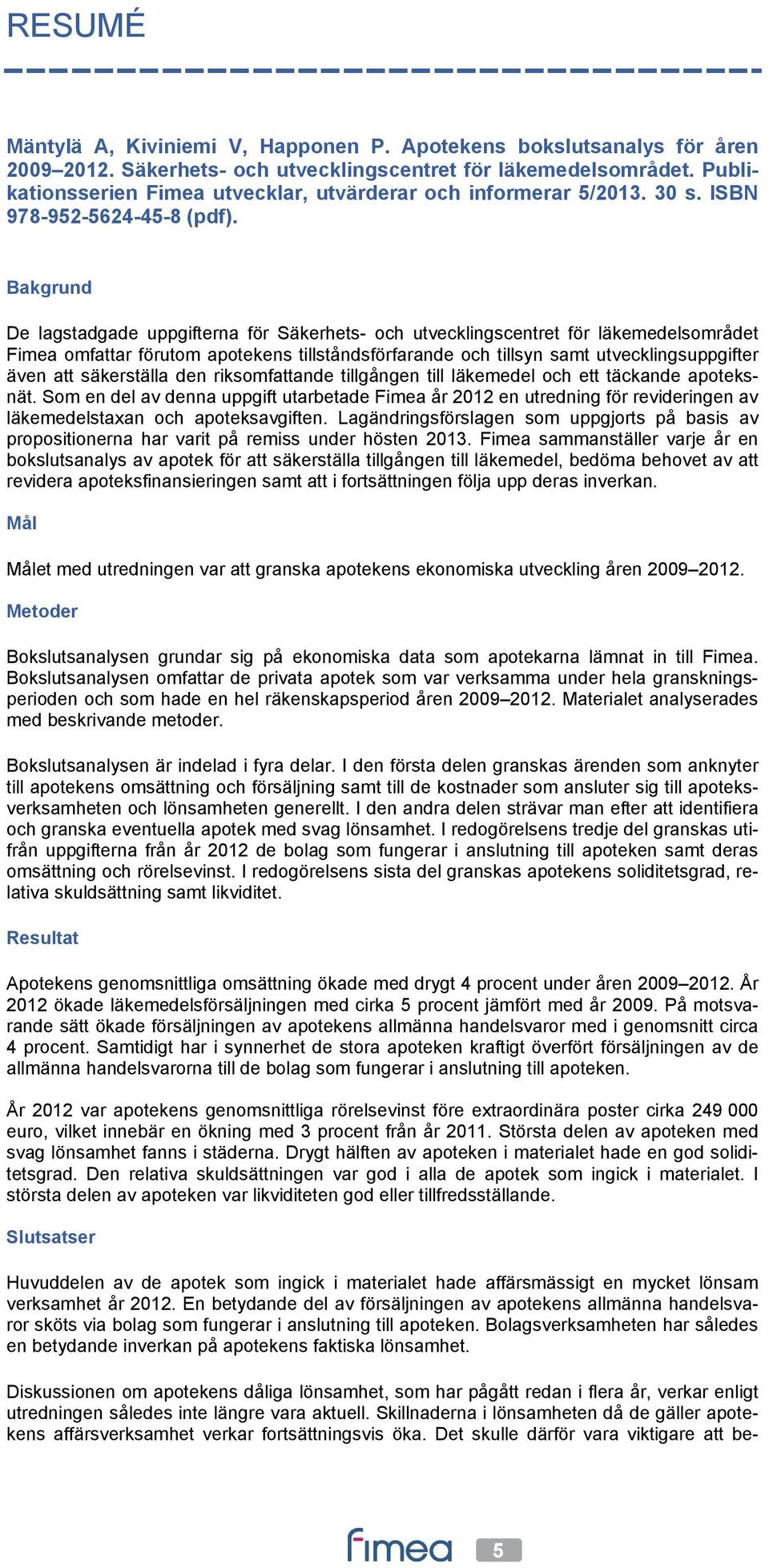 RESUMÉ

Mäntylä A, Kiviniemi V, Happonen P. Apotekens bokslutsanalys för åren 2009–2012. Säkerhets- och utvecklingscentret för läkemedelsområdet. Publikationsserien Fimea utvecklar, utvärderar och informerar 5/2013. 30 s. ISBN 978-952-5624-45-8 (pdf).

Bakgrund

De lagstadgade uppgifterna för Säkerhets- och utvecklingscentret för läkemedelsområdet Fimea omfattar förutom apotekens tillståndsförfarande och tillsyn samt utvecklingsuppgifter även att säkerställa den riksomfattande tillgången till läkemedel och ett täckande apoteksnät. Som en del av denna uppgift utarbetade Fimea år 2012 en utredning för revideringen av läkemedelstaxan och apoteksavgiften. Lagändringsförslagen som uppgjorts på basis av propositionerna har varit på remiss under hösten 2013. Fimea sammanställer varje år en bokslutsanalys av apotek för att säkerställa tillgången till läkemedel, bedöma behovet av att revidera apoteksfinansieringen samt att i fortsättningen följa upp deras inverkan.

Mål

Målet med utredningen var att granska apotekens ekonomiska utveckling åren 2009–2012.

Metoder

Bokslutsanalysen grundar sig på ekonomiska data som apotekarna lämnat in till Fimea. Bokslutsanalysen omfattar de privata apotek som var verksamma under hela granskningsperioden och som hade en hel räkenskapsperiod åren 2009–2012. Materialet analyserades med beskrivande metoder.

Bokslutsanalysen är indelad i fyra delar. I den första delen granskas ärenden som anknyter till apotekens omsättning och försäljning samt till de kostnader som ansluter sig till apoteksverksamheten och lönsamheten generellt. I den andra delen strävar man efter att identifiera och granska eventuella apotek med svag lönsamhet. I redogörelsens tredje del granskas utifrån uppgifterna från år 2012 de bolag som fungerar i anslutning till apoteken samt deras omsättning och rörelsevinst. I redogörelsens sista del granskas apotekens soliditetsgrad, relativa skuldsättning samt likviditet.

Resultat

Apotekens genomsnittliga omsättning ökade med drygt 4 procent under åren 2009–2012. År 2012 ökade läkemedelsförsäljningen med cirka 5 procent jämfört med år 2009. På motsvarande sätt ökade försäljningen av apotekens allmänna handelsvaror med i genomsnitt circa 4 procent. Samtidigt har i synnerhet de stora apoteken kraftigt överfört försäljningen av de allmänna handelsvarorna till de bolag som fungerar i anslutning till apoteken.

År 2012 var apotekens genomsnittliga rörelsevinst före extraordinära poster cirka 249 000 euro, vilket innebär en ökning med 3 procent från år 2011. Största delen av apoteken med svag lönsamhet fanns i städerna. Drygt hälften av apoteken i materialet hade en god soliditetsgrad. Den relativa skuldsättningen var god i alla de apotek som ingick i materialet. I största delen av apoteken var likviditeten god eller tillfredsställande.

Slutsatser

Huvuddelen av de apotek som ingick i materialet hade affärsmässigt en mycket lönsam verksamhet år 2012. En betydande del av försäljningen av apotekens allmänna handelsvaror sköts via bolag som fungerar i anslutning till apoteken. Bolagsverksamheten har således en betydande inverkan på apotekens faktiska lönsamhet.

Diskussionen om apotekens dåliga lönsamhet, som har pågått redan i flera år, verkar enligt utredningen således inte längre vara aktuell. Skillnaderna i lönsamheten då de gäller apotekens affärsverksamhet verkar fortsättningsvis öka. Det skulle därför vara viktigare att be-

fimea 5